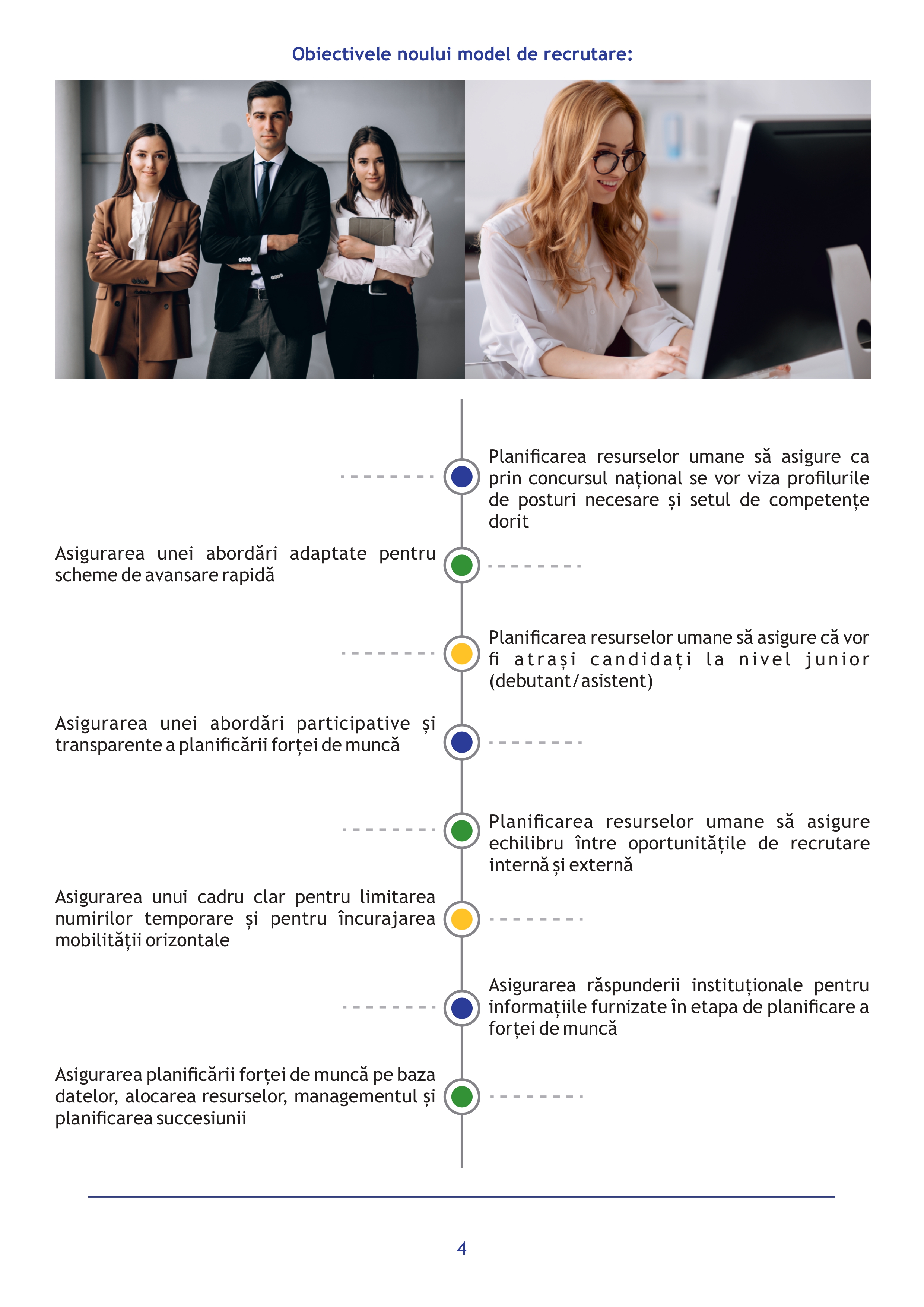 Obiectivele noului model de recrutare:

Planificarea resurselor umane să asigure ca prin concursul național se vor viza profilurile de posturi necesare și setul de competențe dorit

Asigurarea unei abordări adaptate pentru scheme de avansare rapidă

Planificarea resurselor umane să asigure că vor fi atrași candidați la nivel junior (debutant/asistent)

Asigurarea unei abordări participative și transparente a planificării forței de muncă

Planificarea resurselor umane să asigure echilibru între oportunitățile de recrutare internă și externă

Asigurarea unui cadru clar pentru limitarea numirilor temporare și pentru încurajarea mobilității orizontale

Asigurarea răspunderii instituționale pentru informațiile furnizate în etapa de planificare a forței de muncă

Asigurarea planificării forței de muncă pe baza datelor, alocarea resurselor, managementul și planificarea succesiunii

4